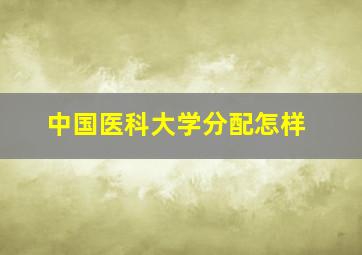 中国医科大学分配怎样